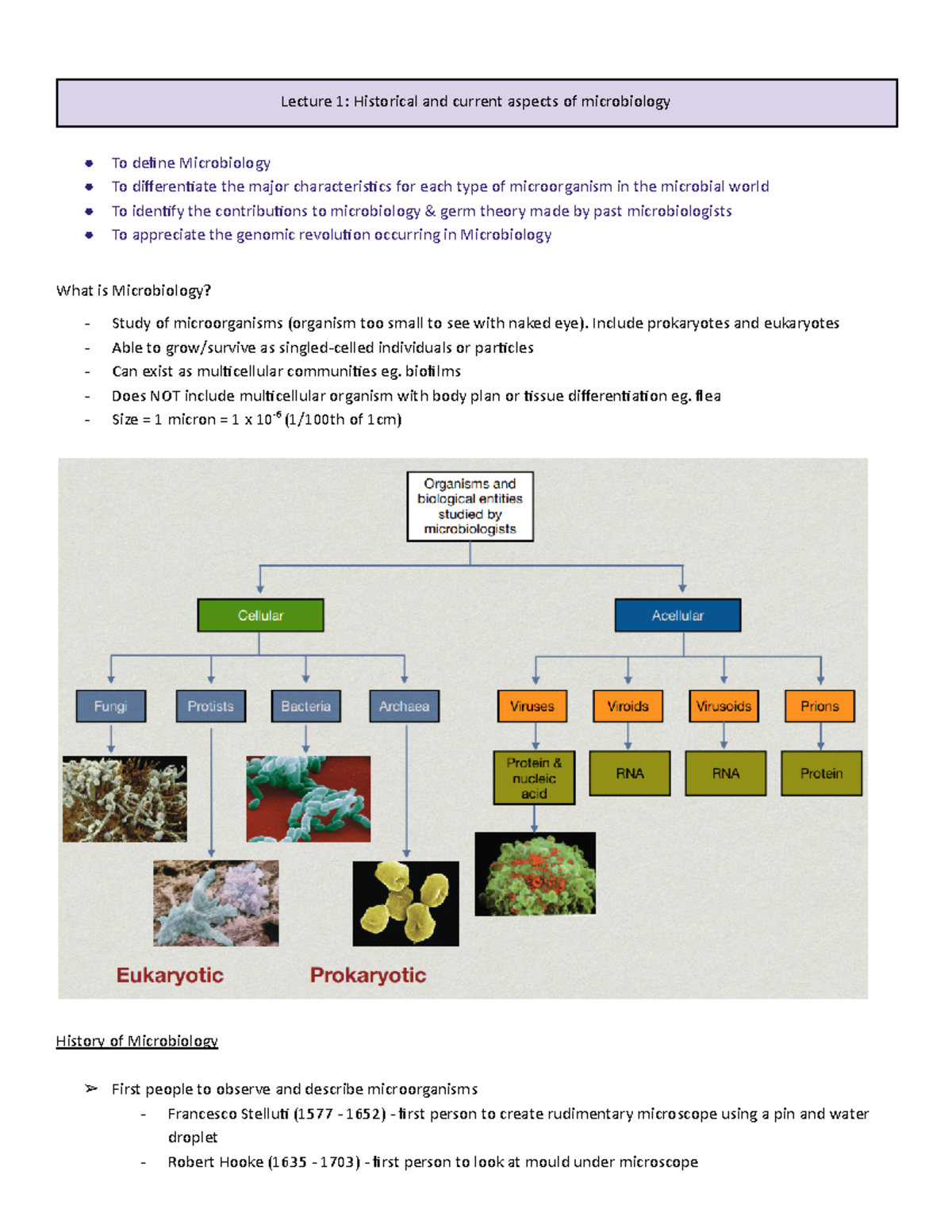 Lecture 1: Historical and current aspects of microbiology

- To define Microbiology
- To differentiate the major characteristics for each type of microorganism in the microbial world
- To identify the contributions to microbiology & germ theory made by past microbiologists
- To appreciate the genomic revolution occurring in Microbiology

What is Microbiology?

- Study of microorganisms (organism too small to see with naked eye). Include prokaryotes and eukaryotes
- Able to grow/survive as singled-celled individuals or particles
- Can exist as multicellular communities eg. biofilms
- Does NOT include multicellular organism with body plan or tissue differentiation eg. flea
- Size = 1 micron = 1 x $10^{-6}$ (1/100th of 1cm)

Organisms and biological entities studied by microbiologists

Cellular

Acellular

Fungi

Protists

Bacteria

Archaea

Viruses

Viroids

Virusoids

Prions

Protein & nucleic acid

RNA

RNA

Protein

Eukaryotic

Prokaryotic

History of Microbiology

➢ First people to observe and describe microorganisms
- Francesco Stelluti (1577 - 1652) - first person to create rudimentary microscope using a pin and water droplet
- Robert Hooke (1635 - 1703) - first person to look at mould under microscope